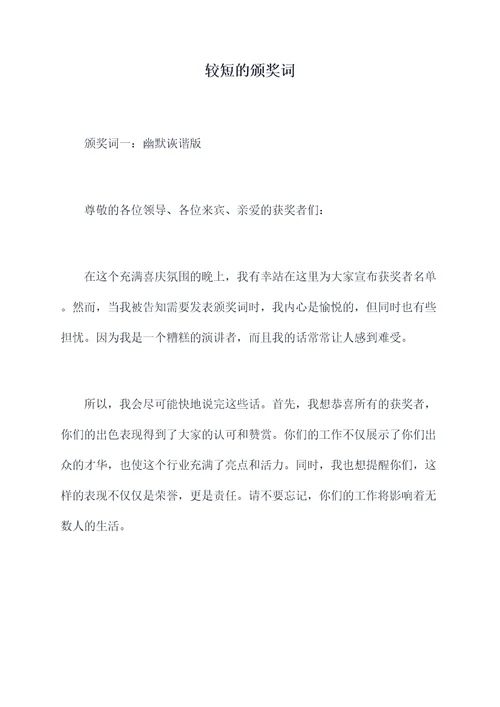 较短的颁奖词

颁奖词一：幽默诙谐版

尊敬的各位领导、各位来宾、亲爱的获奖者们：

在这个充满喜庆氛围的晚上，我有幸站在这里为大家宣布获奖者名单。然而，当我被告知需要发表颁奖词时，我内心是愉悦的，但同时也有些担忧。因为我是一个糟糕的演讲者，而且我的话常常让人感到难受。

所以，我会尽可能快地说完这些话。首先，我想恭喜所有的获奖者，你们的出色表现得到了大家的认可和赞赏。你们的工作不仅展示了你们出众的才华，也使这个行业充满了亮点和活力。同时，我也想提醒你们，这样的表现不仅仅是荣誉，更是责任。请不要忘记，你们的工作将影响着无数人的生活。